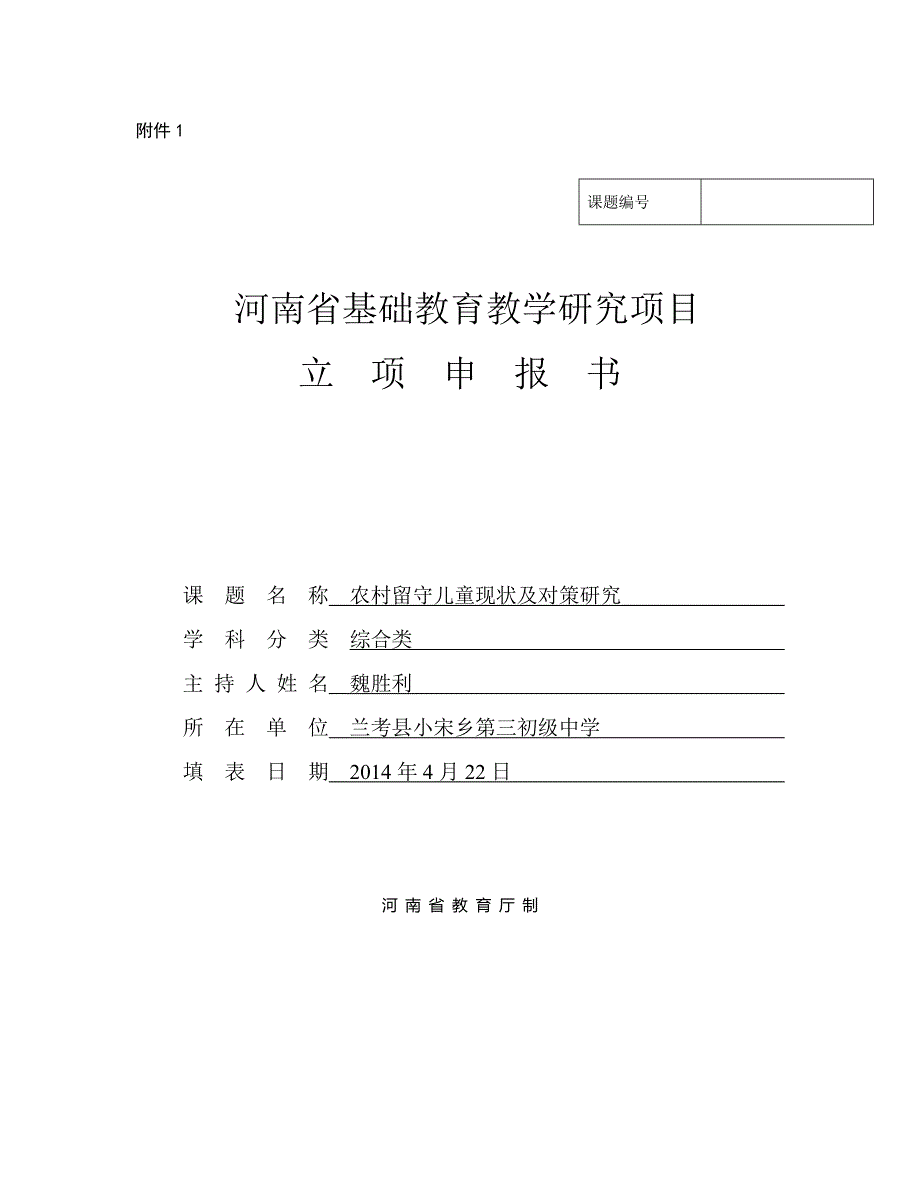 附件 1

| 课题编号 |  |
|---|---|

河南省基础教育教学研究项目

立 项 申 报 书

课 题 名 称 农村留守儿童现状及对策研究

学 科 分 类 综合类

主 持 人 姓 名 魏胜利

所 在 单 位 兰考县小宋乡第三初级中学

填 表 日 期 2014 年 4 月 22 日

河 南 省 教 育 厅 制